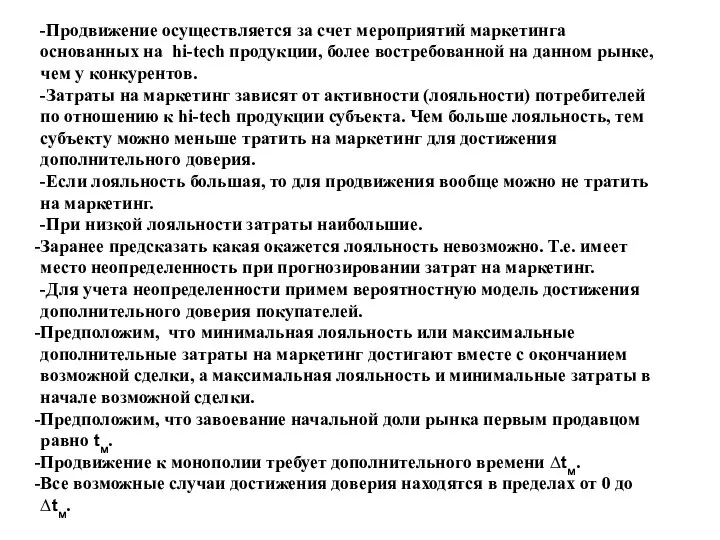 -Продвижение осуществляется за счет мероприятий маркетинга основанных на hi-tech продукции, более востребованной на данном рынке, чем у конкурентов.

-Затраты на маркетинг зависят от активности (лояльности) потребителей по отношению к hi-tech продукции субъекта. Чем больше лояльность, тем субъекту можно меньше тратить на маркетинг для достижения дополнительного доверия.

-Если лояльность большая, то для продвижения вообще можно не тратить на маркетинг.

-При низкой лояльности затраты наибольшие.

-Заранее предсказать какая окажется лояльность невозможно. Т.е. имеет место неопределенность при прогнозировании затрат на маркетинг.

-Для учета неопределенности примем вероятностную модель достижения дополнительного доверия покупателей.

-Предположим, что минимальная лояльность или максимальные дополнительные затраты на маркетинг достигают вместе с окончанием возможной сделки, а максимальная лояльность и минимальные затраты в начале возможной сделки.

-Предположим, что завоевание начальной доли рынка первым продавцом равно $t_м$.

-Продвижение к монополии требует дополнительного времени $\Delta t_м$.

-Все возможные случаи достижения доверия находятся в пределах от 0 до $\Delta t_м$.